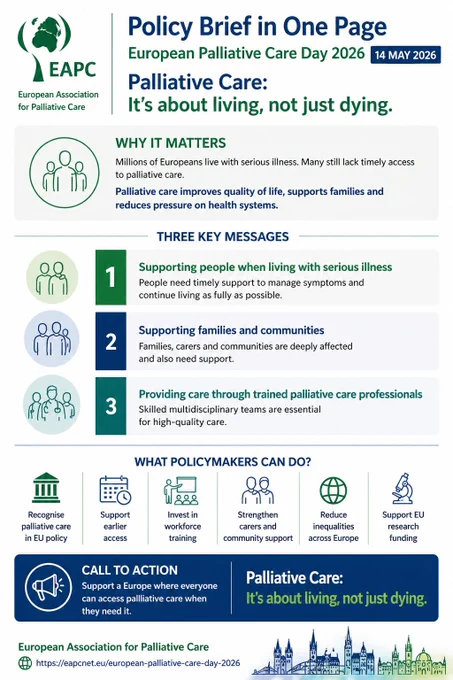 EAPC
European Association for Palliative Care

Policy Brief in One Page

European Palliative Care Day 2026 14 MAY 2026

Palliative Care:
It's about living, not just dying.

WHY IT MATTERS

Millions of Europeans live with serious illness. Many still lack timely access to palliative care.

Palliative care improves quality of life, supports families and reduces pressure on health systems.

THREE KEY MESSAGES

1 Supporting people when living with serious illness
People need timely support to manage symptoms and continue living as fully as possible.

2 Supporting families and communities
Families, carers and communities are deeply affected and also need support.

3 Providing care through trained palliative care professionals
Skilled multidisciplinary teams are essential for high-quality care.

WHAT POLICYMAKERS CAN DO?

Recognise palliative care in EU policy

Support earlier access

Invest in workforce training

Strengthen carers and community support

Reduce inequalities across Europe

Support EU research funding

CALL TO ACTION
Support a Europe where everyone can access pallliative care when they need it.

Palliative Care:
It's about living, not just dying.

European Association for Palliative Care
https://eapcnet.eu/european-palliative-care-day-2026